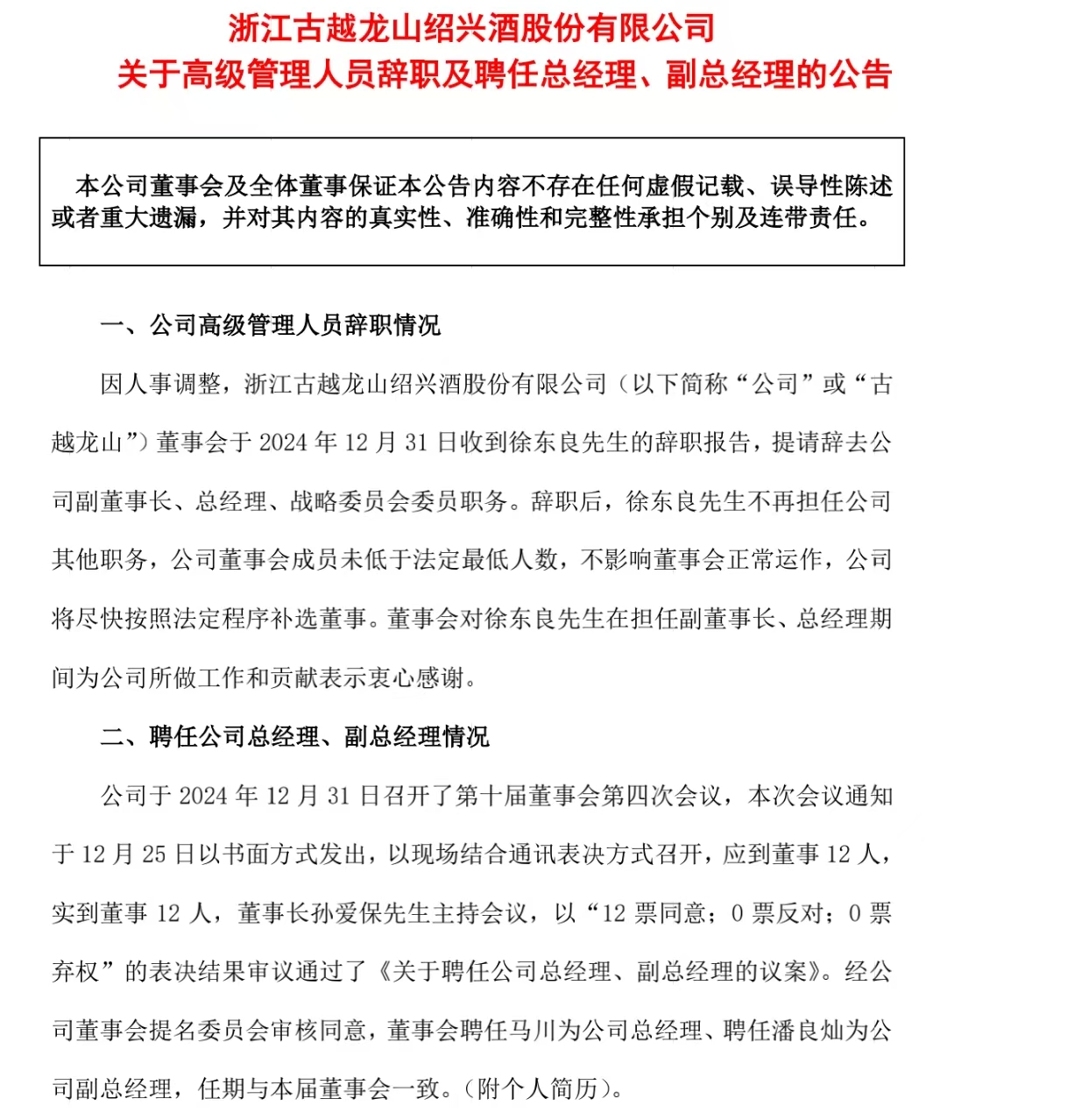 浙江古越龙山绍兴酒股份有限公司
关于高级管理人员辞职及聘任总经理、副总经理的公告

本公司董事会及全体董事保证本公告内容不存在任何虚假记载、误导性陈述或者重大遗漏，并对其内容的真实性、准确性和完整性承担个别及连带责任。

一、公司高级管理人员辞职情况

因人事调整，浙江古越龙山绍兴酒股份有限公司（以下简称“公司”或“古越龙山”）董事会于 2024 年 12 月 31 日收到徐东良先生的辞职报告，提请辞去公司副董事长、总经理、战略委员会委员职务。辞职后，徐东良先生不再担任公司其他职务，公司董事会成员未低于法定最低人数，不影响董事会正常运作，公司将尽快按照法定程序补选董事。董事会对徐东良先生在担任副董事长、总经理期间为公司所做工作和贡献表示衷心感谢。

二、聘任公司总经理、副总经理情况

公司于 2024 年 12 月 31 日召开了第十届董事会第四次会议，本次会议通知于 12 月 25 日以书面方式发出，以现场结合通讯表决方式召开，应到董事 12 人，实到董事 12 人，董事长孙爱保先生主持会议，以“12 票同意；0 票反对；0 票弃权”的表决结果审议通过了《关于聘任公司总经理、副总经理的议案》。经公司董事会提名委员会审核同意，董事会聘任马川为公司总经理、聘任潘良灿为公司副总经理，任期与本届董事会一致。（附个人简历）。